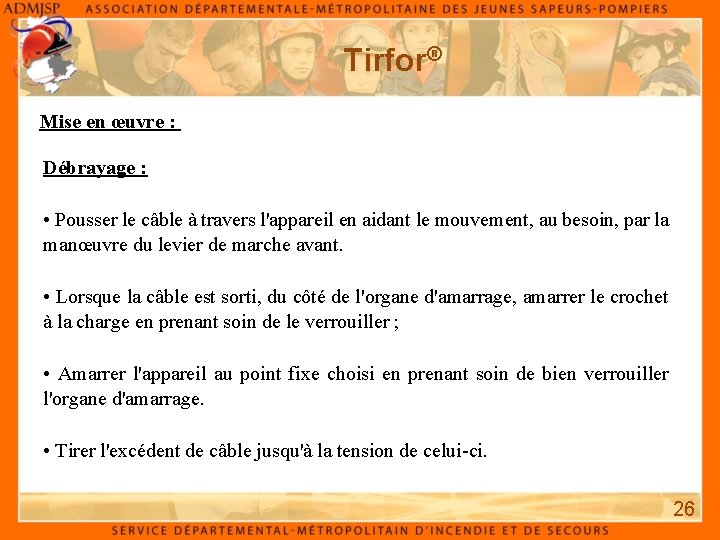 ADMJSP ASSOCIATION DÉPARTEMENTALE-MÉTROPOLITAINE DES JEUNES SAPEURS-POMPIERS

Tirfor®

Mise en œuvre :

Débrayage :

• Pousser le câble à travers l'appareil en aidant le mouvement, au besoin, par la manœuvre du levier de marche avant.

• Lorsque la câble est sorti, du côté de l'organe d'amarrage, amarrer le crochet à la charge en prenant soin de le verrouiller ;

• Amarrer l'appareil au point fixe choisi en prenant soin de bien verrouiller l'organe d'amarrage.

• Tirer l'excédent de câble jusqu'à la tension de celui-ci.

26

SERVICE DÉPARTEMENTAL-MÉTROPOLITAIN D'INCENDIE ET DE SECOURS